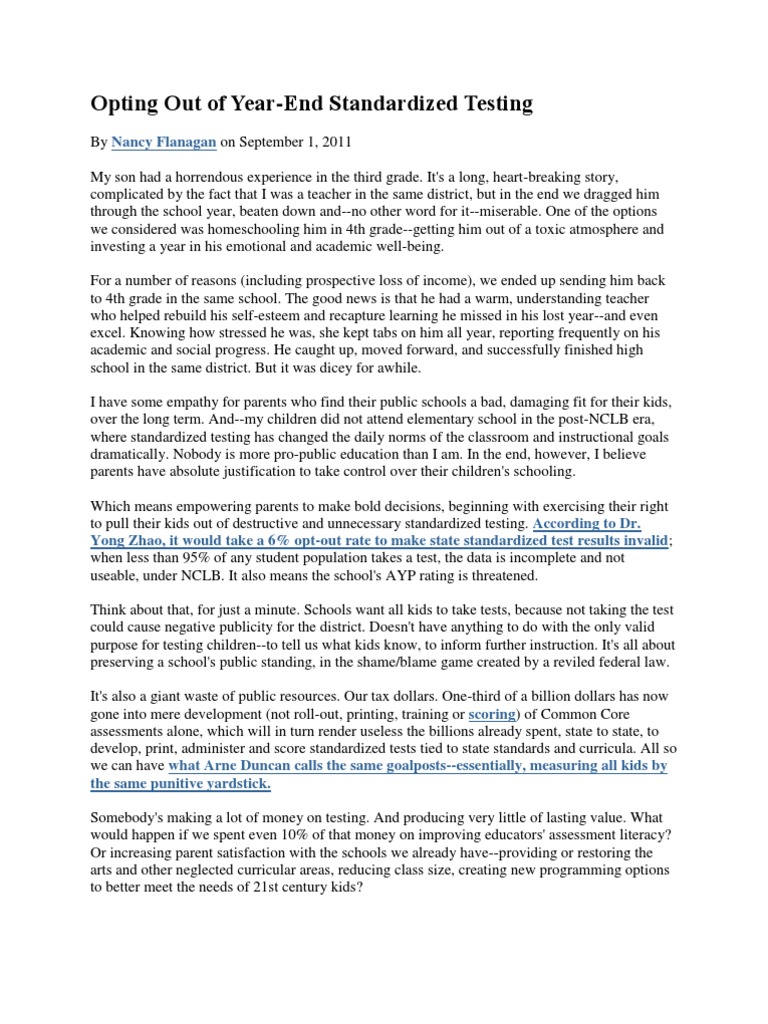 Opting Out of Year-End Standardized Testing

By Nancy Flanagan on September 1, 2011

My son had a horrendous experience in the third grade. It's a long, heart-breaking story, complicated by the fact that I was a teacher in the same district, but in the end we dragged him through the school year, beaten down and--no other word for it--miserable. One of the options we considered was homeschooling him in 4th grade--getting him out of a toxic atmosphere and investing a year in his emotional and academic well-being.

For a number of reasons (including prospective loss of income), we ended up sending him back to 4th grade in the same school. The good news is that he had a warm, understanding teacher who helped rebuild his self-esteem and recapture learning he missed in his lost year--and even excel. Knowing how stressed he was, she kept tabs on him all year, reporting frequently on his academic and social progress. He caught up, moved forward, and successfully finished high school in the same district. But it was dicey for awhile.

I have some empathy for parents who find their public schools a bad, damaging fit for their kids, over the long term. And--my children did not attend elementary school in the post-NCLB era, where standardized testing has changed the daily norms of the classroom and instructional goals dramatically. Nobody is more pro-public education than I am. In the end, however, I believe parents have absolute justification to take control over their children's schooling.

Which means empowering parents to make bold decisions, beginning with exercising their right to pull their kids out of destructive and unnecessary standardized testing. According to Dr. Yong Zhao, it would take a 6% opt-out rate to make state standardized test results invalid; when less than 95% of any student population takes a test, the data is incomplete and not useable, under NCLB. It also means the school's AYP rating is threatened.

Think about that, for just a minute. Schools want all kids to take tests, because not taking the test could cause negative publicity for the district. Doesn't have anything to do with the only valid purpose for testing children--to tell us what kids know, to inform further instruction. It's all about preserving a school's public standing, in the shame/blame game created by a reviled federal law.

It's also a giant waste of public resources. Our tax dollars. One-third of a billion dollars has now gone into mere development (not roll-out, printing, training or scoring) of Common Core assessments alone, which will in turn render useless the billions already spent, state to state, to develop, print, administer and score standardized tests tied to state standards and curricula. All so we can have what Arne Duncan calls the same goalposts--essentially, measuring all kids by the same punitive yardstick.

Somebody's making a lot of money on testing. And producing very little of lasting value. What would happen if we spent even 10% of that money on improving educators' assessment literacy? Or increasing parent satisfaction with the schools we already have--providing or restoring the arts and other neglected curricular areas, reducing class size, creating new programming options to better meet the needs of 21st century kids?